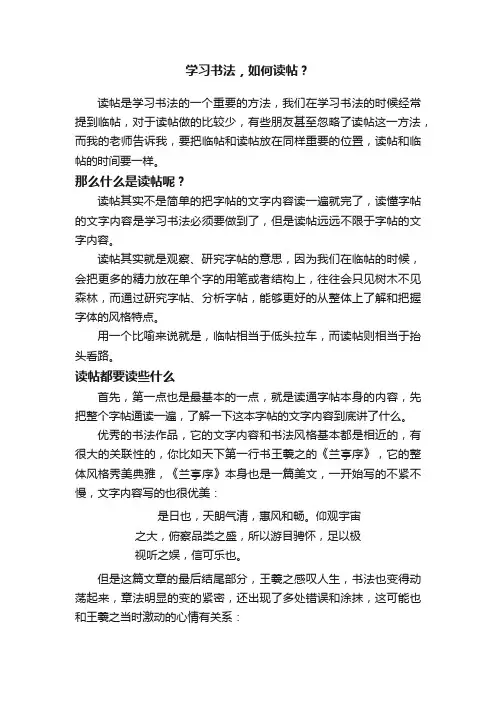 学习书法，如何读帖？

读帖是学习书法的一个重要的方法，我们在学习书法的时候经常提到临帖，对于读帖做的比较少，有些朋友甚至忽略了读帖这一方法，而我的老师告诉我，要把临帖和读帖放在同样重要的位置，读帖和临帖的时间要一样。

那么什么是读帖呢？

读帖其实不是简单的把字帖的文字内容读一遍就完了，读懂字帖的文字内容是学习书法必须要做到了，但是读帖远远不限于字帖的文字内容。

读帖其实就是观察、研究字帖的意思，因为我们在临帖的时候，会把更多的精力放在单个字的用笔或者结构上，往往会只见树木不见森林，而通过研究字帖、分析字帖，能够更好的从整体上了解和把握字体的风格特点。

用一个比喻来说就是，临帖相当于低头拉车，而读帖则相当于抬头看路。

读帖都要读些什么

首先，第一点也是最基本的一点，就是读通字帖本身的内容，先把整个字帖通读一遍，了解一下这本字帖的文字内容到底讲了什么。

优秀的书法作品，它的文字内容和书法风格基本都是相近的，有很大的关联性的，你比如天下第一行书王羲之的《兰亭序》，它的整体风格秀美典雅，《兰亭序》本身也是一篇美文，一开始写的不紧不慢，文字内容写的也很优美：

是日也，天朗气清，惠风和畅。仰观宇宙之大，俯察品类之盛，所以游目骋怀，足以极视听之娱，信可乐也。

但是这篇文章的最后结尾部分，王羲之感叹人生，书法也变得动荡起来，章法明显的变的紧密，还出现了多处错误和涂抹，这可能也和王羲之当时激动的心情有关系：